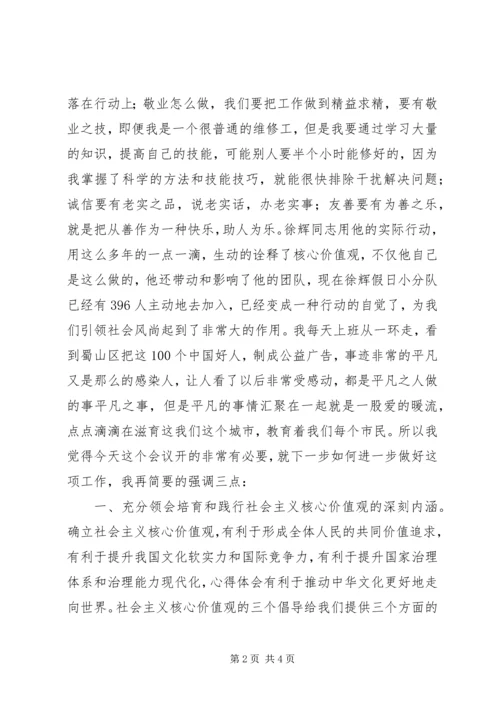 落在行动上；敬业怎么做，我们要把工作做到精益求精，要有敬业之技，即便我是一个很普通的维修工，但是我要通过学习大量的知识，提高自己的技能，可能别人要半个小时能修好的，因为我掌握了科学的方法和技能技巧，就能很快排除干扰解决问题；诚信要有老实之品，说老实话，办老实事；友善要有为善之乐，就是把从善作为一种快乐，助人为乐。徐辉同志用他的实际行动，用这么多年的一点一滴，生动的诠释了核心价值观，不仅他自己是这么做的，他还带动和影响了他的团队，现在徐辉假日小分队已经有396人主动地去加入，已经变成一种行动的自觉了，为我们引领社会风尚起到了非常大的作用。我每天上班从一环走，看到蜀山区把这100个中国好人，制成公益广告，事迹非常的平凡又是那么的感染人，让人看了以后非常受感动，都是平凡之人做的事平凡之事，但是平凡的事情汇聚在一起就是一股爱的暖流，点点滴滴在滋育这我们这个城市，教育着我们每个市民。所以我觉得今天这个会议开的非常有必要，就下一步如何进一步做好这项工作，我再简要的强调三点：

一、充分领会培育和践行社会主义核心价值观的深刻内涵。确立社会主义核心价值观，有利于形成全体人民的共同价值追求，有利于提升我国文化软实力和国际竞争力，有利于提升国家治理体系和治理能力现代化，心得体会有利于推动中华文化更好地走向世界。社会主义核心价值观的三个倡导给我们提供三个方面的

第2页 共4页